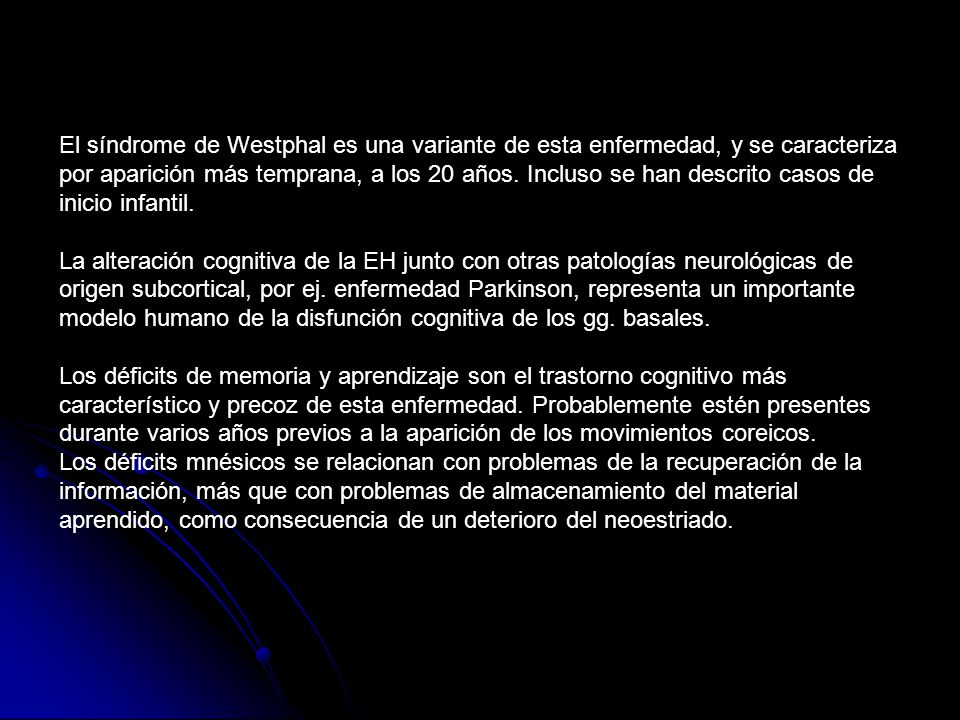 El síndrome de Westphal es una variante de esta enfermedad, y se caracteriza por aparición más temprana, a los 20 años. Incluso se han descrito casos de inicio infantil.

La alteración cognitiva de la EH junto con otras patologías neurológicas de origen subcortical, por ej. enfermedad Parkinson, representa un importante modelo humano de la disfunción cognitiva de los gg. basales.

Los déficits de memoria y aprendizaje son el trastorno cognitivo más característico y precoz de esta enfermedad. Probablemente estén presentes durante varios años previos a la aparición de los movimientos coreicos.
Los déficits mnésicos se relacionan con problemas de la recuperación de la información, más que con problemas de almacenamiento del material aprendido, como consecuencia de un deterioro del neoestriado.